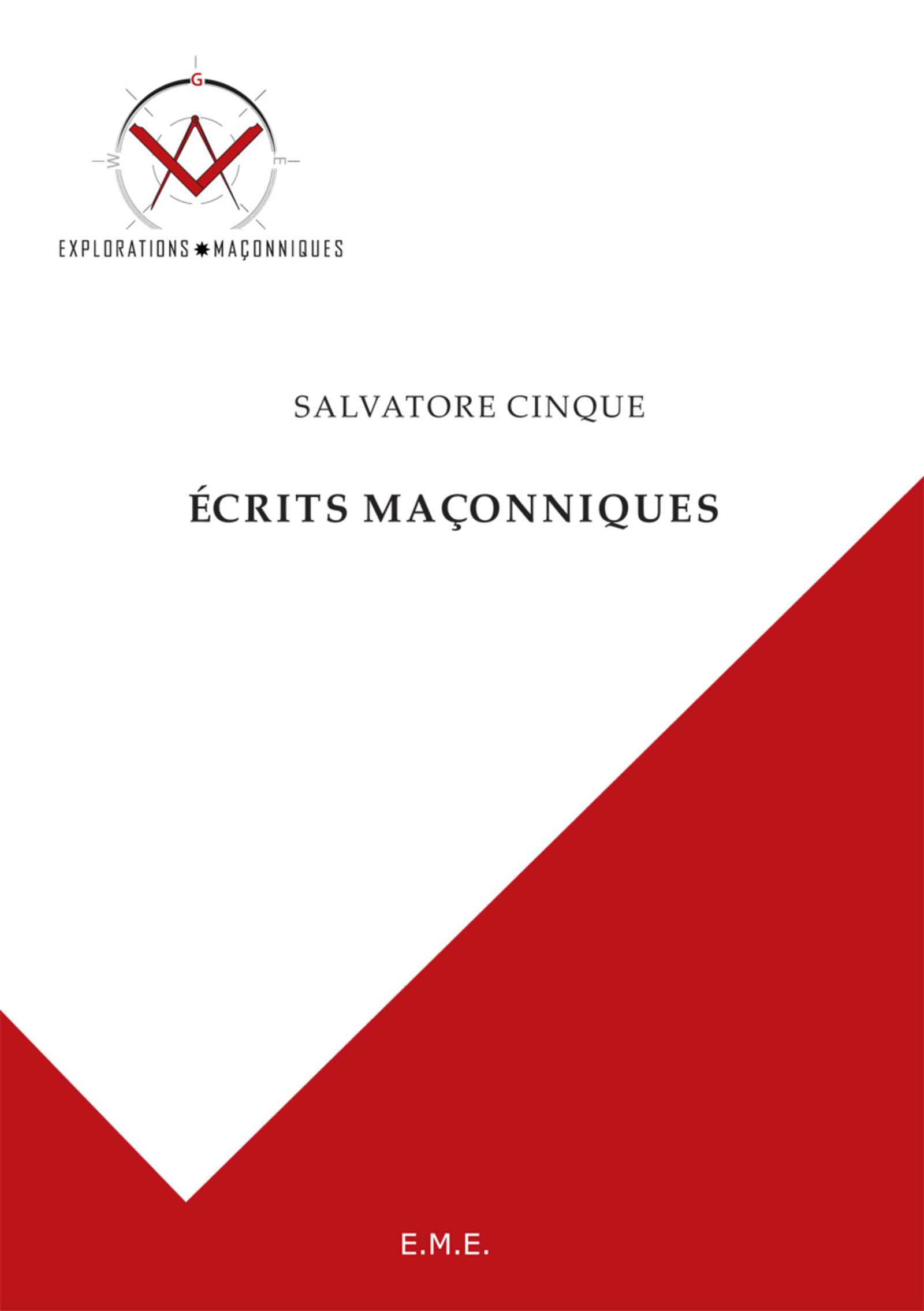 G

W

E

EXPLORATIONS MAÇONNIQUES

SALVATORE CINQUE

ÉCRITS MAÇONNIQUES

E.M.E.